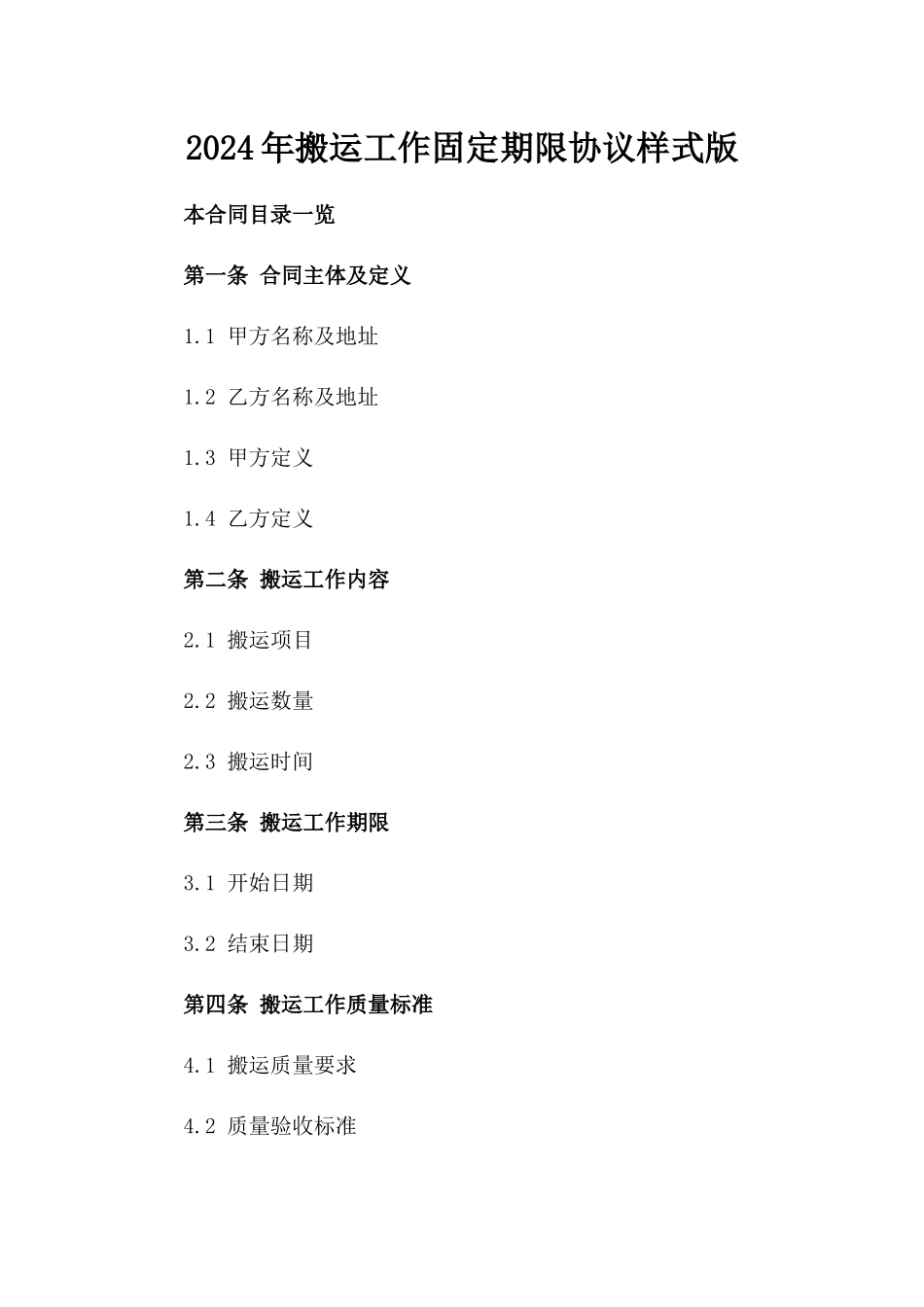 2024年搬运工作固定期限协议样式版

本合同目录一览

第一条 合同主体及定义

1.1 甲方名称及地址

1.2 乙方名称及地址

1.3 甲方定义

1.4 乙方定义

第二条 搬运工作内容

2.1 搬运项目

2.2 搬运数量

2.3 搬运时间

第三条 搬运工作期限

3.1 开始日期

3.2 结束日期

第四条 搬运工作质量标准

4.1 搬运质量要求

4.2 质量验收标准